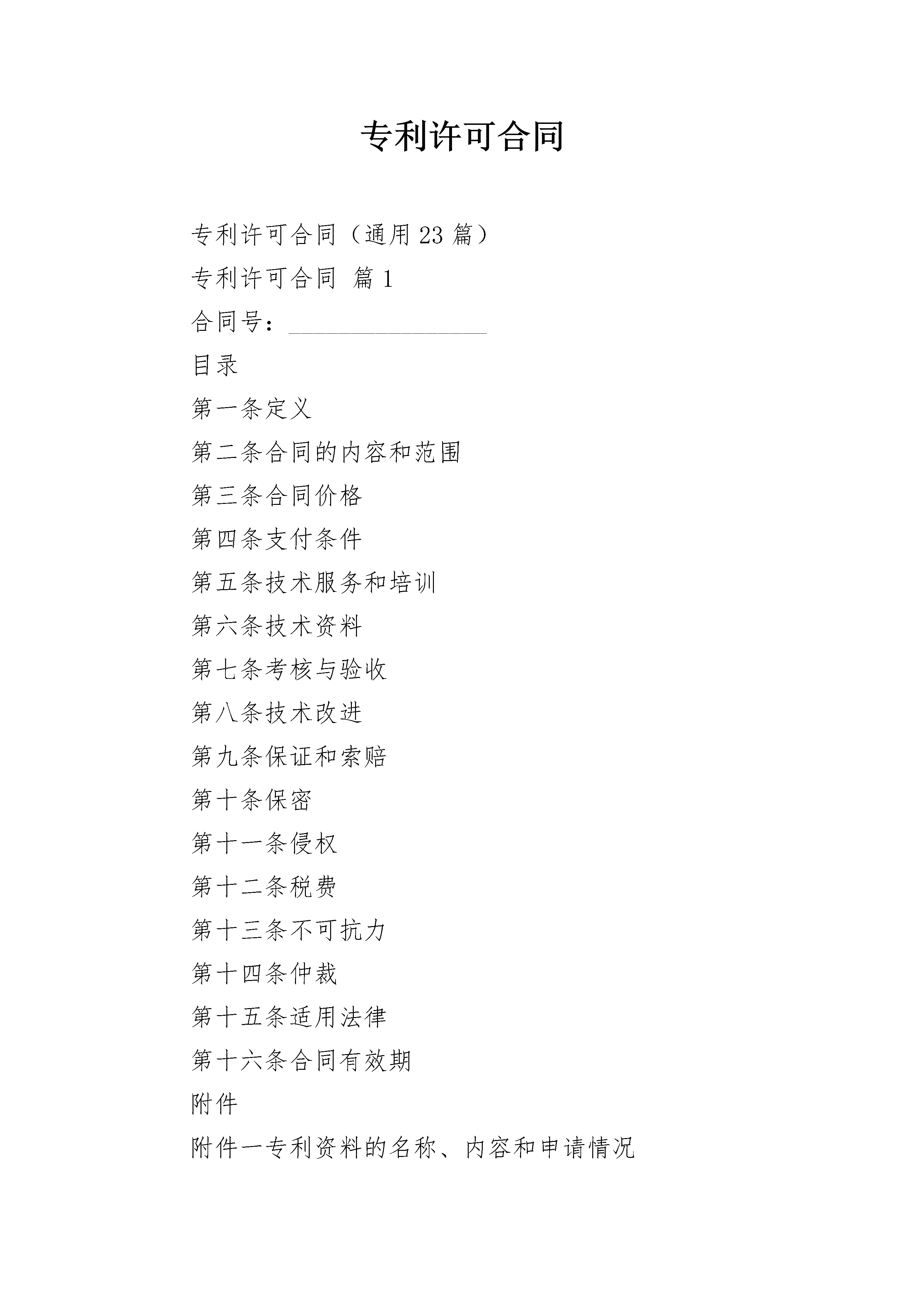 专利许可合同

专利许可合同（通用23篇）

专利许可合同 篇1

合同号：________________

目录

第一条定义

第二条合同的内容和范围

第三条合同价格

第四条支付条件

第五条技术服务和培训

第六条技术资料

第七条考核与验收

第八条技术改进

第九条保证和索赔

第十条保密

第十一条侵权

第十二条税费

第十三条不可抗力

第十四条仲裁

第十五条适用法律

第十六条合同有效期

附件

附件一专利资料的名称、内容和申请情况